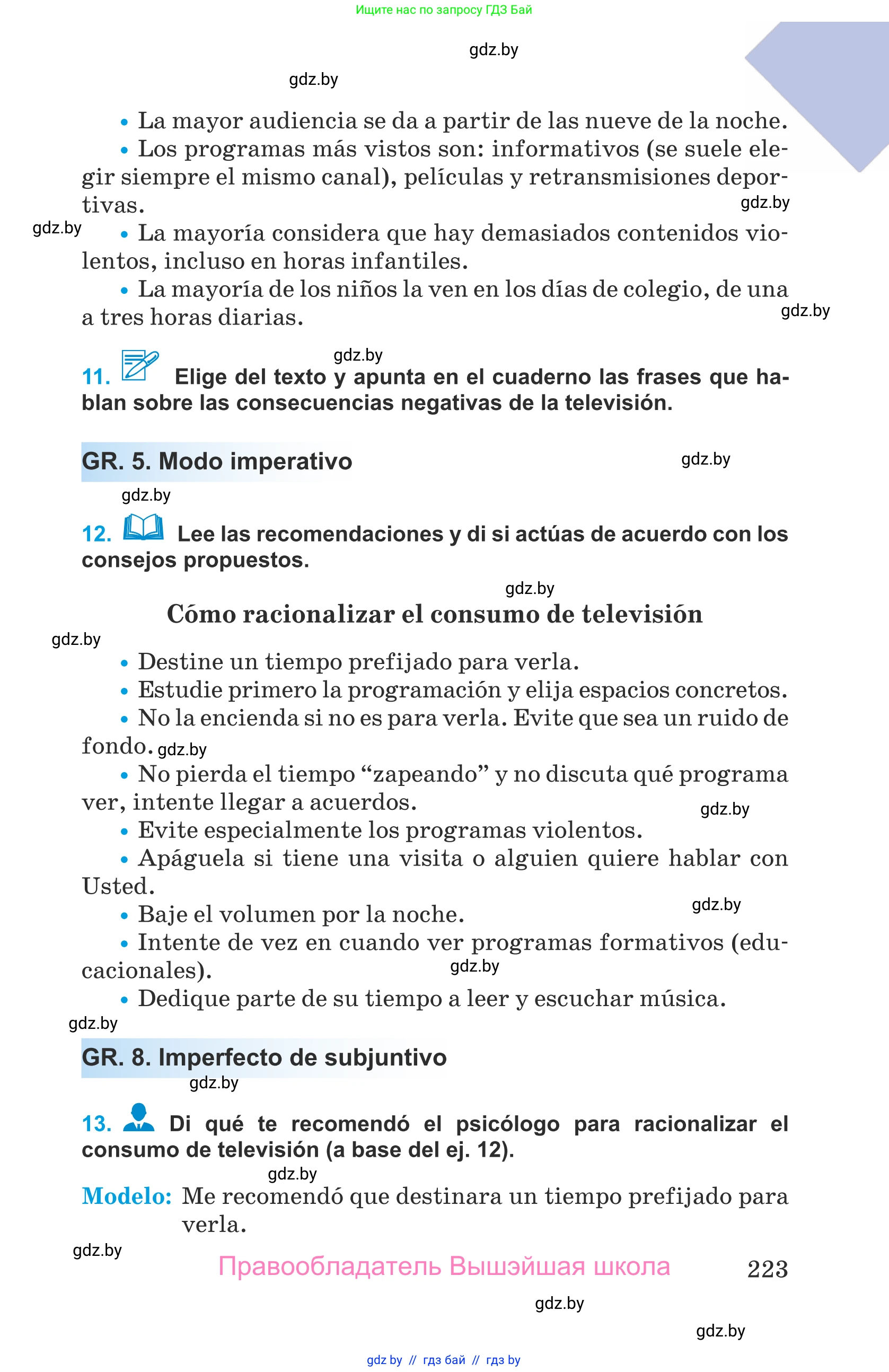 Ищите нас по запросу ГДЗ Бай

gdz.by

gdz.by

• La mayor audiencia se da a partir de las nueve de la noche.

• Los programas más vistos son: informativos (se suele elegir siempre el mismo canal), películas y retransmisiones deportivas.

gdz.by

gdz.by

• La mayoría considera que hay demasiados contenidos violentos, incluso en horas infantiles.

• La mayoría de los niños la ven en los días de colegio, de una a tres horas diarias.

gdz.by

gdz.by

11. Elige del texto y apunta en el cuaderno las frases que hablan sobre las consecuencias negativas de la televisión.

GR. 5. Modo imperativo

gdz.by

gdz.by

12. Lee las recomendaciones y di si actúas de acuerdo con los consejos propuestos.

gdz.by

Cómo racionalizar el consumo de televisión

gdz.by

• Destine un tiempo prefijado para verla.

• Estudie primero la programación y elija espacios concretos.

• No la encienda si no es para verla. Evite que sea un ruido de fondo. gdz.by

• No pierda el tiempo “zapeando” y no discuta qué programa ver, intente llegar a acuerdos.

gdz.by

• Evite especialmente los programas violentos.

• Apáguela si tiene una visita o alguien quiere hablar con Usted.

gdz.by

• Baje el volumen por la noche.

• Intente de vez en cuando ver programas formativos (educacionales).

gdz.by

• Dedique parte de su tiempo a leer y escuchar música.

gdz.by

GR. 8. Imperfecto de subjuntivo

gdz.by

13. Di qué te recomendó el psicólogo para racionalizar el consumo de televisión (a base del ej. 12).

gdz.by

Modelo: Me recomendó que destinara un tiempo prefijado para verla.

gdz.by

Правообладатель Вышэйшая школа

223

gdz.by

gdz.by

gdz by // гдз бай // гдз by